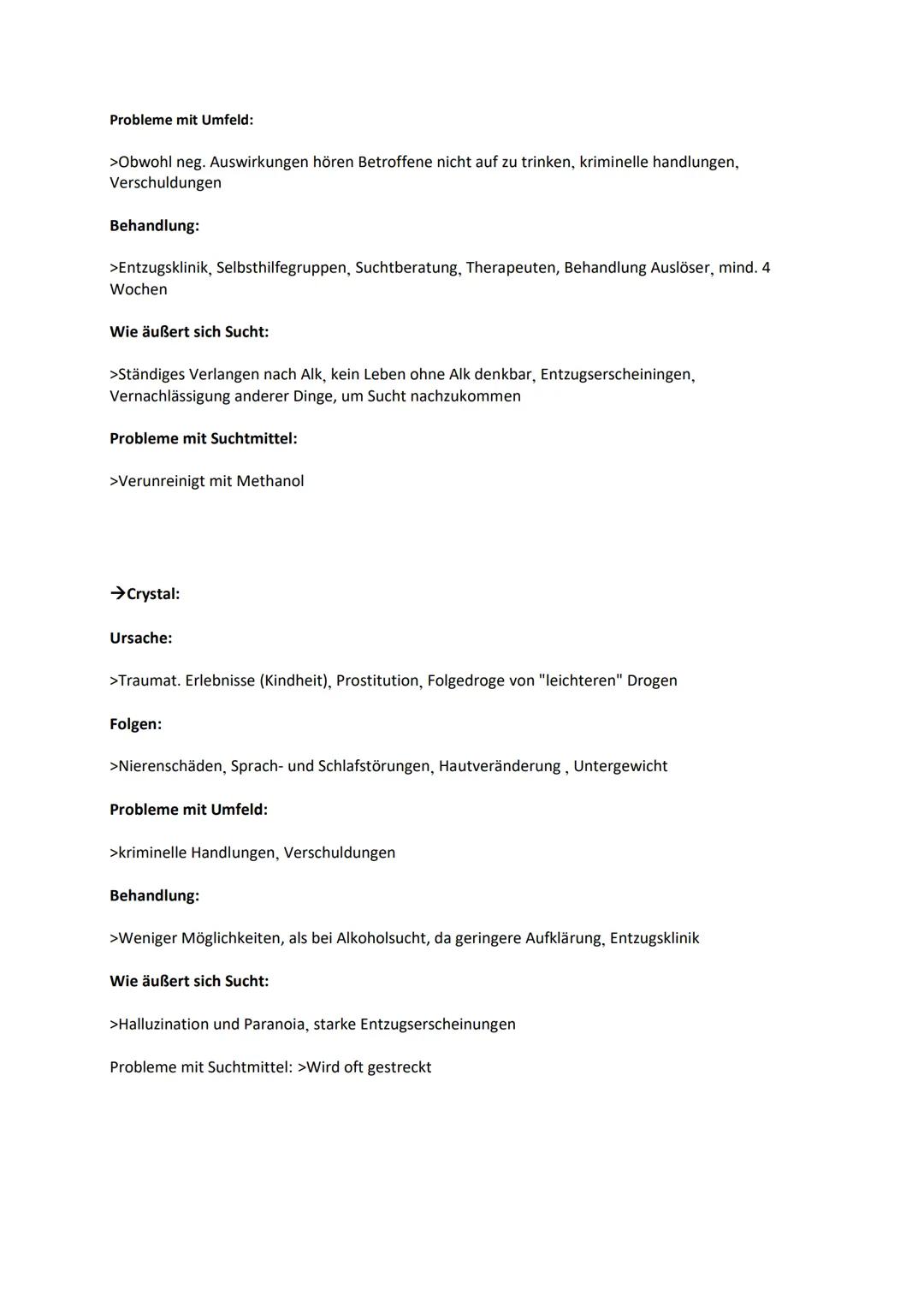 Probleme mit Umfeld:

>Obwohl neg. Auswirkungen hören Betroffene nicht auf zu trinken, kriminelle handlungen, Verschuldungen

Behandlung:

>Entzugsklinik, Selbsthilfegruppen, Suchtberatung, Therapeuten, Behandlung Auslöser, mind. 4 Wochen

Wie äußert sich Sucht:

>Ständiges Verlangen nach Alk, kein Leben ohne Alk denkbar, Entzugserscheiningen, Vernachlässigung anderer Dinge, um Sucht nachzukommen

Probleme mit Suchtmittel:

>Verunreinigt mit Methanol

→Crystal:

Ursache:

>Traumat. Erlebnisse (Kindheit), Prostitution, Folgedroge von "leichteren" Drogen

Folgen:

>Nierenschäden, Sprach- und Schlafstörungen, Hautveränderung , Untergewicht

Probleme mit Umfeld:

>kriminelle Handlungen, Verschuldungen

Behandlung:

>Weniger Möglichkeiten, als bei Alkoholsucht, da geringere Aufklärung, Entzugsklinik

Wie äußert sich Sucht:

>Halluzination und Paranoia, starke Entzugserscheinungen

Probleme mit Suchtmittel: >Wird oft gestreckt